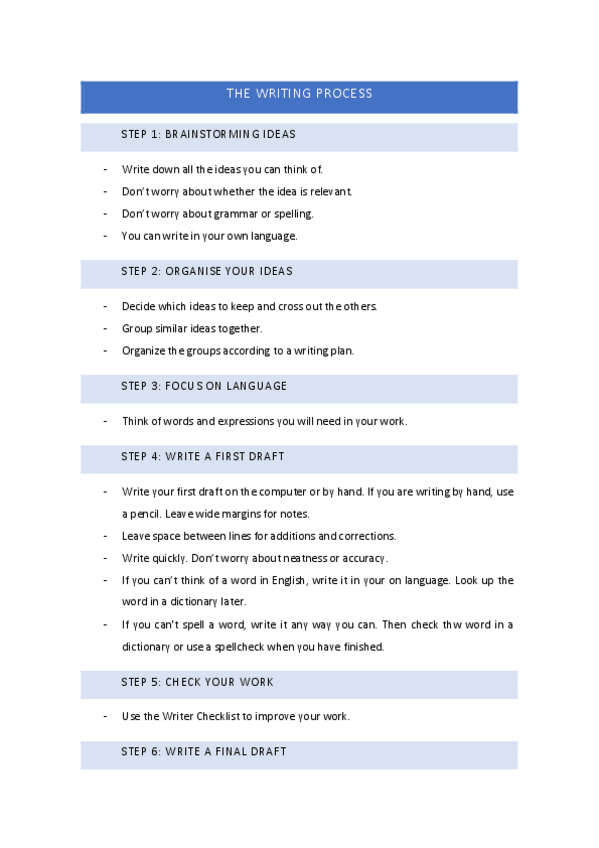 THE WRITING PROCESS

STEP 1: BRAINSTORMING IDEAS

- Write down all the ideas you can think of.
- Don't worry about whether the idea is relevant.
- Don't worry about grammar or spelling.
- You can write in your own language.

STEP 2: ORGANISE YOUR IDEAS

- Decide which ideas to keep and cross out the others.
- Group similar ideas together.
- Organize the groups according to a writing plan.

STEP 3: FOCUS ON LANGUAGE

- Think of words and expressions you will need in your work.

STEP 4: WRITE A FIRST DRAFT

- Write your first draft on the computer or by hand. If you are writing by hand, use a pencil. Leave wide margins for notes.
- Leave space between lines for additions and corrections.
- Write quickly. Don't worry about neatness or accuracy.
- If you can't think of a word in English, write it in your on language. Look up the word in a dictionary later.
- If you can't spell a word, write it any way you can. Then check thw word in a dictionary or use a spellcheck when you have finished.

STEP 5: CHECK YOUR WORK

- Use the Writer Checklist to improve your work.

STEP 6: WRITE A FINAL DRAFT